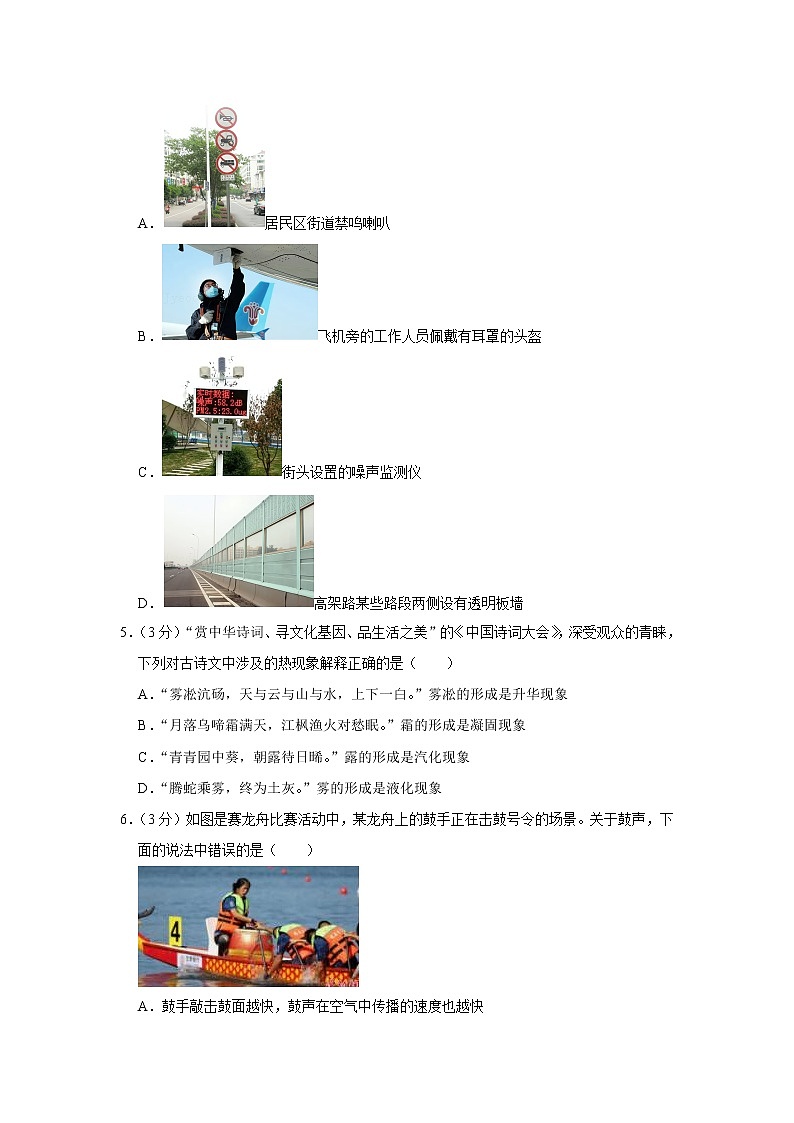 A．居民区街道禁鸣喇叭

B．飞机旁的工作人员佩戴有耳罩的头盔

实时数据：
噪声：58.2dB
PM2.5:23.0ug

C．街头设置的噪声监测仪

D．高架路某些路段两侧设有透明板墙

5．（3分）“赏中华诗词、寻文化基因、品生活之美”的《中国诗词大会》深受观众的青睐，下列对古诗文中涉及的热现象解释正确的是（　　）

A．“雾凇沆砀，天与云与山与水，上下一白。”雾凇的形成是升华现象

B．“月落乌啼霜满天，江枫渔火对愁眠。”霜的形成是凝固现象

C．“青青园中葵，朝露待日晞。”露的形成是汽化现象

D．“腾蛇乘雾，终为土灰。”雾的形成是液化现象

6．（3分）如图是赛龙舟比赛活动中，某龙舟上的鼓手正在击鼓号令的场景。关于鼓声，下面的说法中错误的是（　　）

4

A．鼓手敲击鼓面越快，鼓声在空气中传播的速度也越快